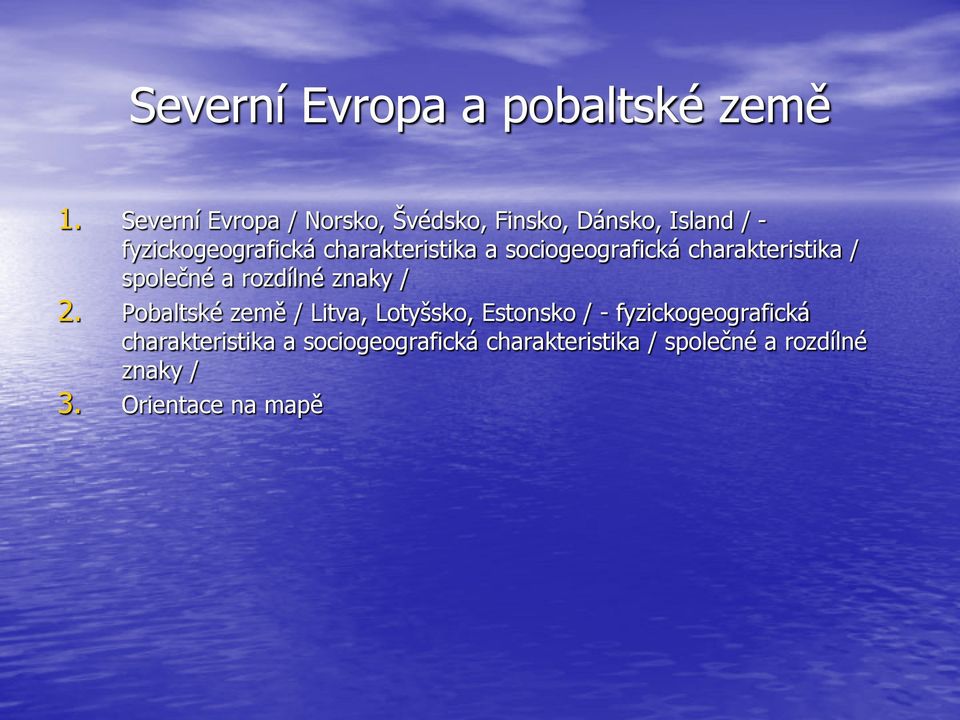 Severní Evropa a pobaltské země

1. Severní Evropa / Norsko, Švédsko, Finsko, Dánsko, Island / - fyzickogeografická charakteristika a sociogeografická charakteristika / společné a rozdílné znaky /
2. Pobaltské země / Litva, Lotyšsko, Estonsko / - fyzickogeografická charakteristika a sociogeografická charakteristika / společné a rozdílné znaky /
3. Orientace na mapě